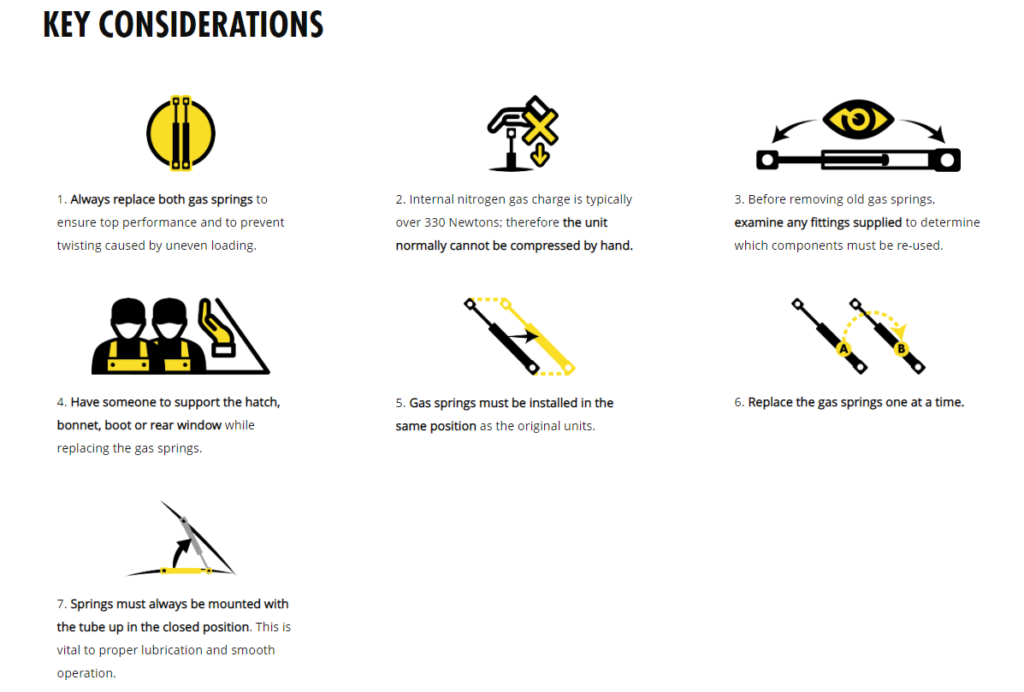 KEY CONSIDERATIONS

1. Always replace both gas springs to ensure top performance and to prevent twisting caused by uneven loading.

2. Internal nitrogen gas charge is typically over 330 Newtons; therefore the unit normally cannot be compressed by hand.

3. Before removing old gas springs, examine any fittings supplied to determine which components must be re-used.

4. Have someone to support the hatch, bonnet, boot or rear window while replacing the gas springs.

5. Gas springs must be installed in the same position as the original units.

A

B

6. Replace the gas springs one at a time.

7. Springs must always be mounted with the tube up in the closed position. This is vital to proper lubrication and smooth operation.